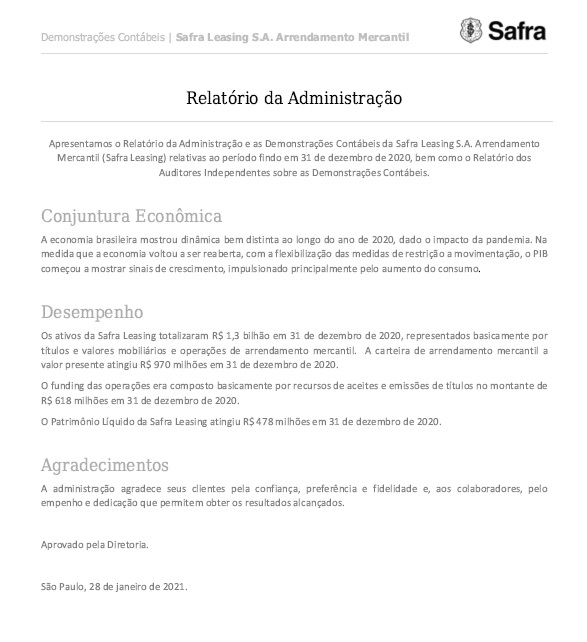 Demonstrações Contábeis | Safra Leasing S.A. Arrendamento Mercantil

Safra

Relatório da Administração

Apresentamos o Relatório da Administração e as Demonstrações Contábeis da Safra Leasing S.A. Arrendamento Mercantil (Safra Leasing) relativas ao período findo em 31 de dezembro de 2020, bem como o Relatório dos Auditores Independentes sobre as Demonstrações Contábeis.

Conjuntura Econômica

A economia brasileira mostrou dinâmica bem distinta ao longo do ano de 2020, dado o impacto da pandemia. Na medida que a economia voltou a ser reaberta, com a flexibilização das medidas de restrição a movimentação, o PIB começou a mostrar sinais de crescimento, impulsionado principalmente pelo aumento do consumo.

Desempenho

Os ativos da Safra Leasing totalizaram R$ 1,3 bilhão em 31 de dezembro de 2020, representados basicamente por títulos e valores mobiliários e operações de arrendamento mercantil. A carteira de arrendamento mercantil a valor presente atingiu R$ 970 milhões em 31 de dezembro de 2020.

O funding das operações era composto basicamente por recursos de aceites e emissões de títulos no montante de R$ 618 milhões em 31 de dezembro de 2020.

O Patrimônio Líquido da Safra Leasing atingiu R$ 478 milhões em 31 de dezembro de 2020.

Agradecimentos

A administração agradece seus clientes pela confiança, preferência e fidelidade e, aos colaboradores, pelo empenho e dedicação que permitem obter os resultados alcançados.

Aprovado pela Diretoria.

São Paulo, 28 de janeiro de 2021.